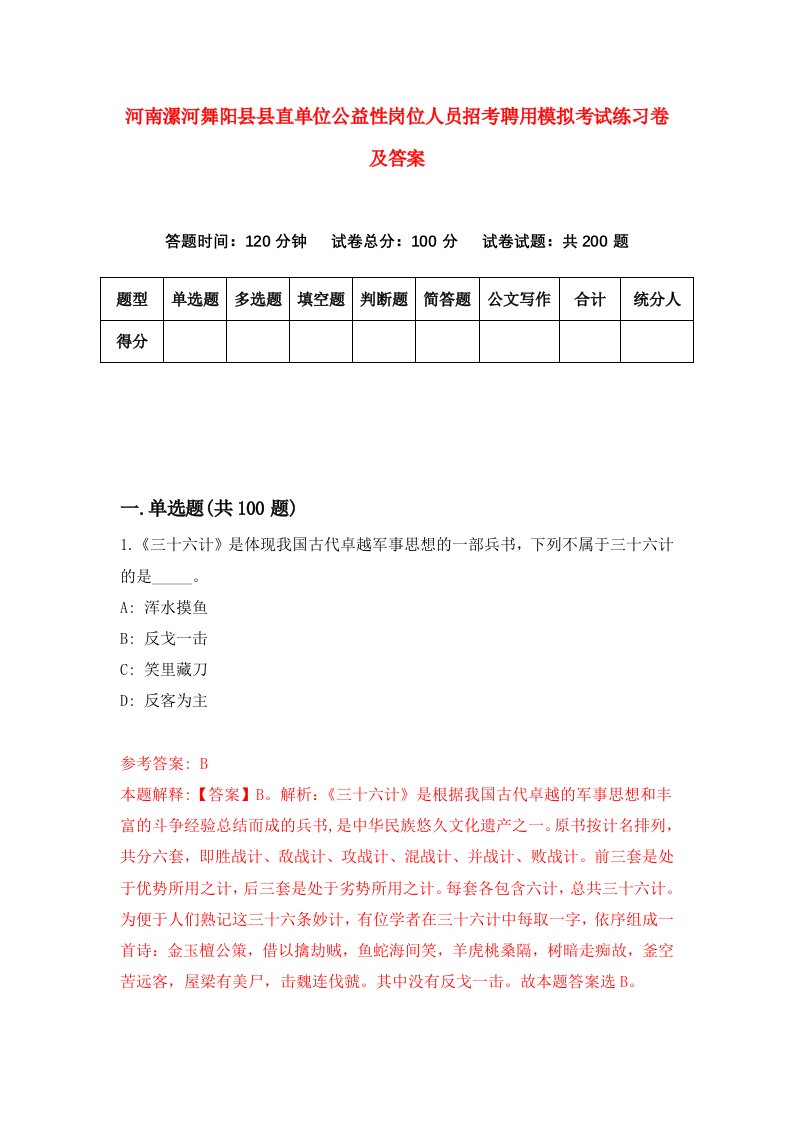 河南漯河舞阳县县直单位公益性岗位人员招考聘用模拟考试练习卷及答案

答题时间：120 分钟　　试卷总分：100 分　　试卷试题：共 200 题

| 题型 | 单选题 | 多选题 | 填空题 | 判断题 | 简答题 | 公文写作 | 合计 | 统分人 |
|---|---|---|---|---|---|---|---|---|
| 得分 | | | | | | | | |

一.单选题(共 100 题)

1.《三十六计》是体现我国古代卓越军事思想的一部兵书，下列不属于三十六计的是_____。

A: 浑水摸鱼

B: 反戈一击

C: 笑里藏刀

D: 反客为主

参考答案: B

本题解释:【答案】B。解析:《三十六计》是根据我国古代卓越的军事思想和丰富的斗争经验总结而成的兵书,是中华民族悠久文化遗产之一。原书按计名排列，共分六套，即胜战计、敌战计、攻战计、混战计、并战计、败战计。前三套是处于优势所用之计，后三套是处于劣势所用之计。每套各包含六计，总共三十六计。为便于人们熟记这三十六条妙计，有位学者在三十六计中每取一字，依序组成一首诗：金玉檀公策，借以擒劫贼，鱼蛇海间笑，羊虎桃桑隔，树暗走痴故，釜空苦远客，屋梁有美尸，击魏连伐虢。其中没有反戈一击。故本题答案选 B。